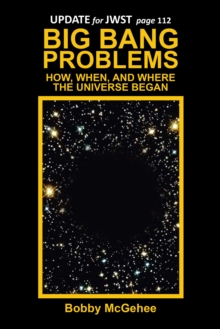 UPDATE for JWST page 112

BIG BANG PROBLEMS

HOW, WHEN, AND WHERE THE UNIVERSE BEGAN

Bobby McGehee